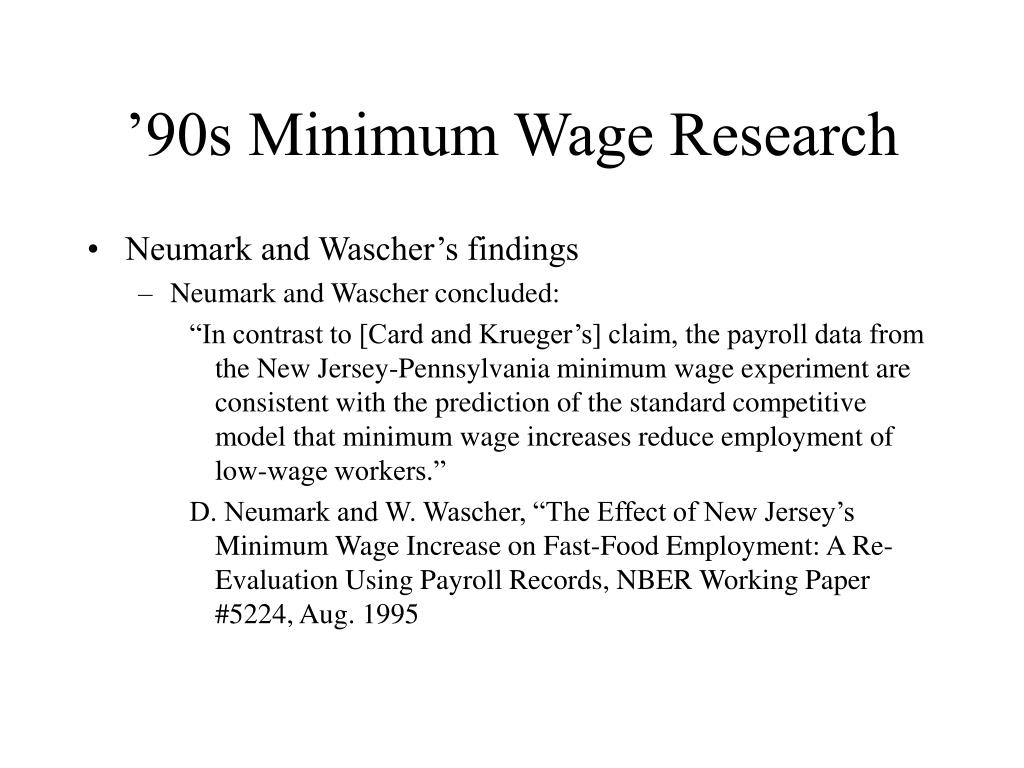 ’90s Minimum Wage Research

• Neumark and Wascher’s findings

– Neumark and Wascher concluded:

“In contrast to [Card and Krueger’s] claim, the payroll data from the New Jersey-Pennsylvania minimum wage experiment are consistent with the prediction of the standard competitive model that minimum wage increases reduce employment of low-wage workers.”

D. Neumark and W. Wascher, “The Effect of New Jersey’s Minimum Wage Increase on Fast-Food Employment: A Re-Evaluation Using Payroll Records, NBER Working Paper #5224, Aug. 1995